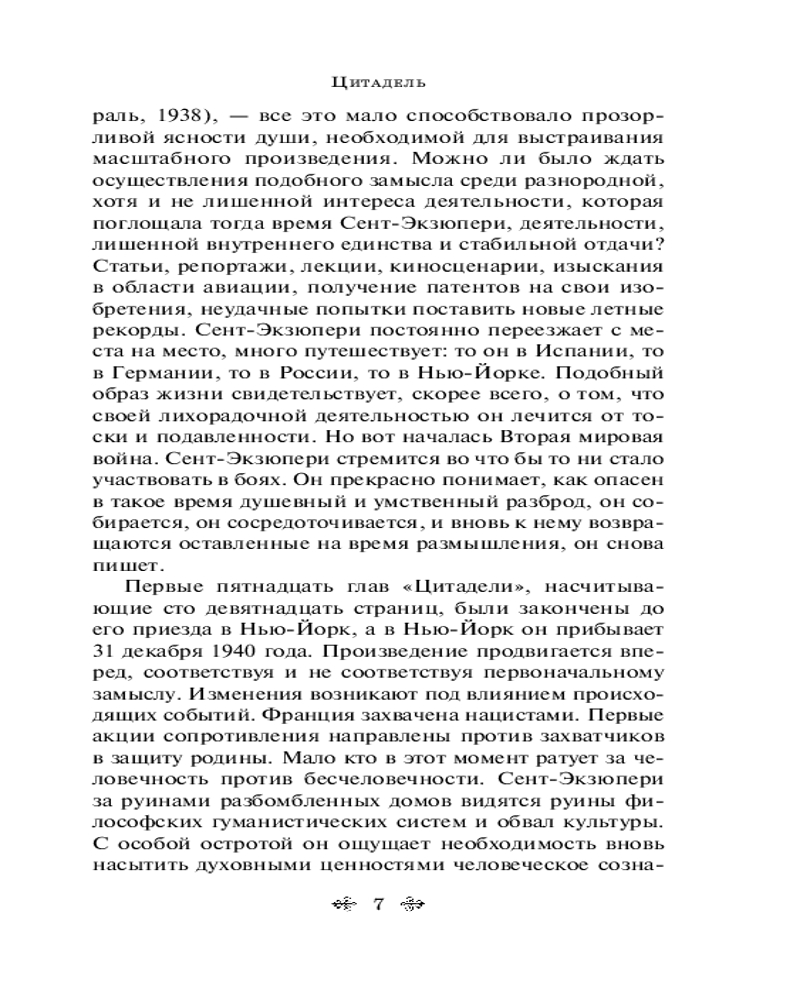 Цитадель

раль, 1938), — все это мало способствовало прозорливой ясности души, необходимой для выстраивания масштабного произведения. Можно ли было ждать осуществления подобного замысла среди разнородной, хотя и не лишенной интереса деятельности, которая поглощала тогда время Сент-Экзюпери, деятельности, лишенной внутреннего единства и стабильной отдачи? Статьи, репортажи, лекции, киносценарии, изыскания в области авиации, получение патентов на свои изобретения, неудачные попытки поставить новые летные рекорды. Сент-Экзюпери постоянно переезжает с места на место, много путешествует: то он в Испании, то в Германии, то в России, то в Нью-Йорке. Подобный образ жизни свидетельствует, скорее всего, о том, что своей лихорадочной деятельностью он лечится от тоски и подавленности. Но вот началась Вторая мировая война. Сент-Экзюпери стремится во что бы то ни стало участвовать в боях. Он прекрасно понимает, как опасен в такое время душевный и умственный разброд, он собирается, он сосредоточивается, и вновь к нему возвращаются оставленные на время размышления, он снова пишет.

Первые пятнадцать глав «Цитадели», насчитывающие сто девятнадцать страниц, были закончены до его приезда в Нью-Йорк, а в Нью-Йорк он прибывает 31 декабря 1940 года. Произведение продвигается вперед, соответствуя и не соответствуя первоначальному замыслу. Изменения возникают под влиянием происходящих событий. Франция захвачена нацистами. Первые акции сопротивления направлены против захватчиков в защиту родины. Мало кто в этот момент ратует за человечность против бесчеловечности. Сент-Экзюпери за руинами разбомбленных домов видятся руины философских гуманистических систем и обвал культуры. С особой остротой он ощущает необходимость вновь насытить духовными ценностями человеческое созна-

7